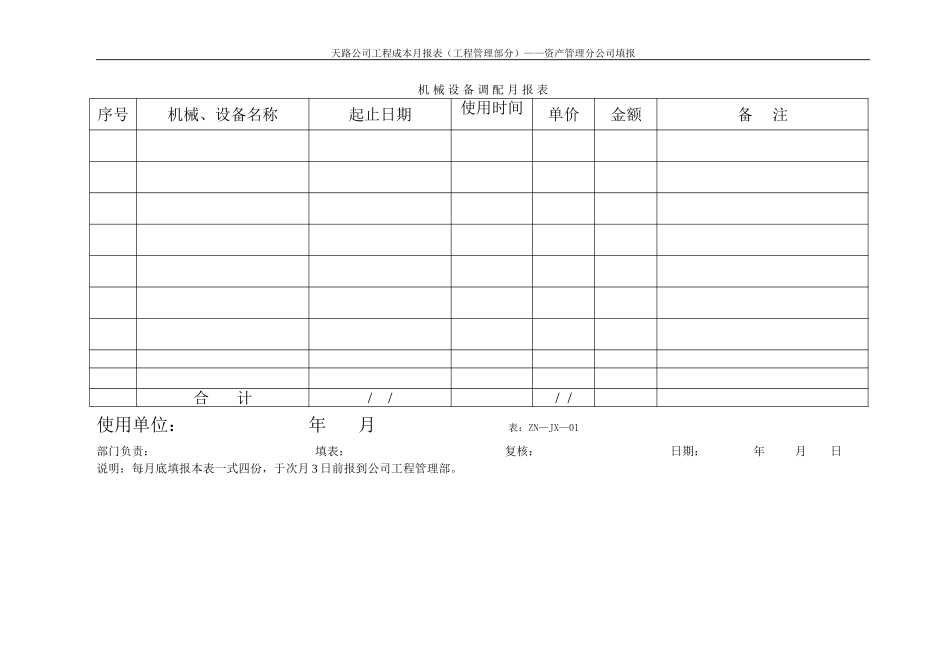 天路公司工程成本月报表（工程管理部分）——资产管理分公司填报

机械设备调配月报表

| 序号 | 机械、设备名称 | 起止日期 | 使用时间 | 单价 | 金额 | 备　注 |
|---|---|---|---|---|---|---|
| | | | | | | |
| | | | | | | |
| | | | | | | |
| | | | | | | |
| | | | | | | |
| | | | | | | |
| | | | | | | |
| | | | | | | |
| | | | | | | |
| | 合　计 | / / | | / / | | |

使用单位：　　　　年　　月　　　　表：ZN—JX—01

部门负责：　　　　填表：　　　　复核：　　　　日期：　　年　　月　　日

说明：每月底填报本表一式四份，于次月3日前报到公司工程管理部。